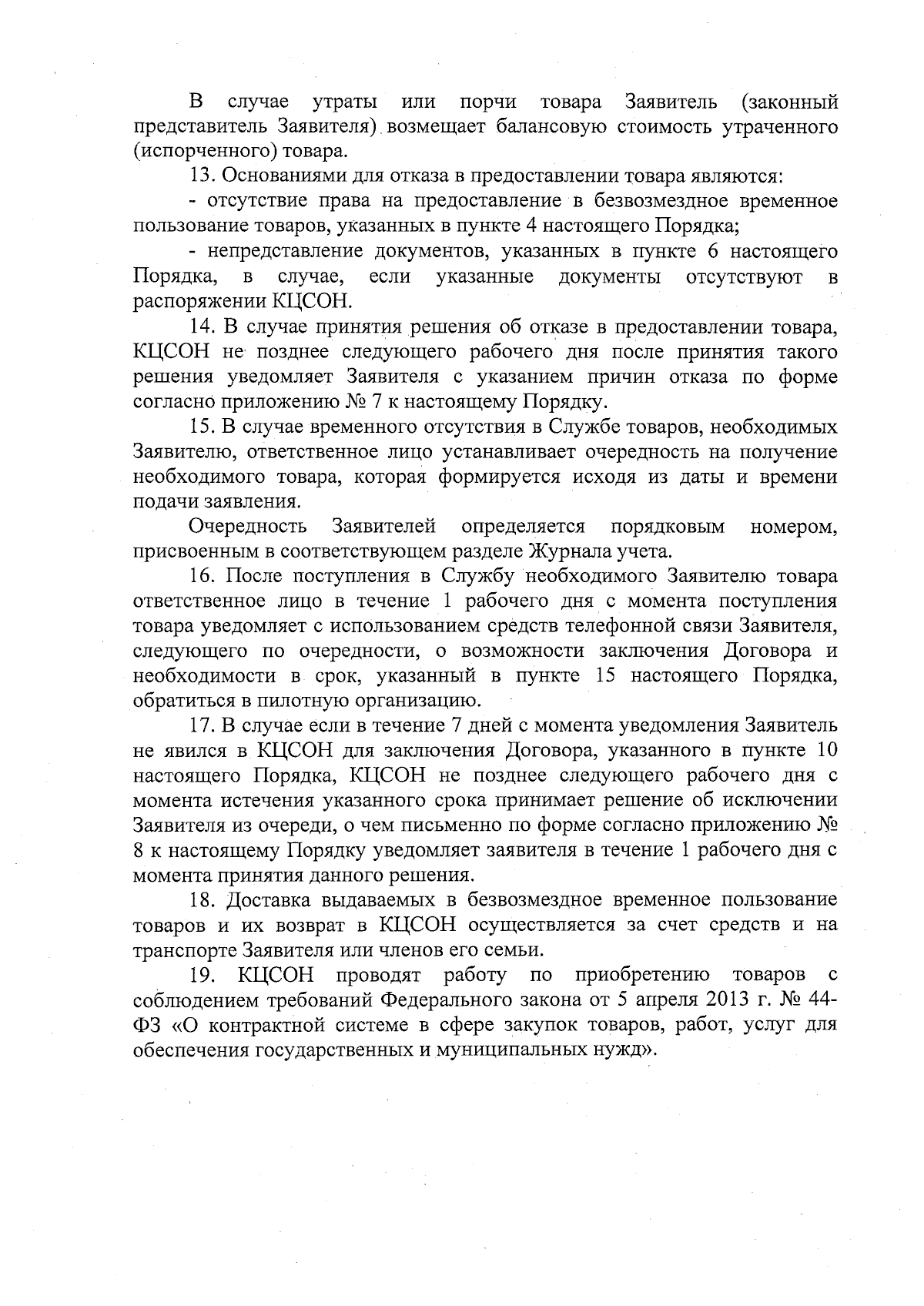 В случае утраты или порчи товара Заявитель (законный представитель Заявителя) возмещает балансовую стоимость утраченного (испорченного) товара.

13. Основаниями для отказа в предоставлении товара являются:

- отсутствие права на предоставление в безвозмездное временное пользование товаров, указанных в пункте 4 настоящего Порядка;

- непредставление документов, указанных в пункте 6 настоящего Порядка, в случае, если указанные документы отсутствуют в распоряжении КЦСОН.

14. В случае принятия решения об отказе в предоставлении товара, КЦСОН не позднее следующего рабочего дня после принятия такого решения уведомляет Заявителя с указанием причин отказа по форме согласно приложению № 7 к настоящему Порядку.

15. В случае временного отсутствия в Службе товаров, необходимых Заявителю, ответственное лицо устанавливает очередность на получение необходимого товара, которая формируется исходя из даты и времени подачи заявления.

Очередность Заявителей определяется порядковым номером, присвоенным в соответствующем разделе Журнала учета.

16. После поступления в Службу необходимого Заявителю товара ответственное лицо в течение 1 рабочего дня с момента поступления товара уведомляет с использованием средств телефонной связи Заявителя, следующего по очередности, о возможности заключения Договора и необходимости в срок, указанный в пункте 15 настоящего Порядка, обратиться в пилотную организацию.

17. В случае если в течение 7 дней с момента уведомления Заявитель не явился в КЦСОН для заключения Договора, указанного в пункте 10 настоящего Порядка, КЦСОН не позднее следующего рабочего дня с момента истечения указанного срока принимает решение об исключении Заявителя из очереди, о чем письменно по форме согласно приложению № 8 к настоящему Порядку уведомляет заявителя в течение 1 рабочего дня с момента принятия данного решения.

18. Доставка выдаваемых в безвозмездное временное пользование товаров и их возврат в КЦСОН осуществляется за счет средств и на транспорте Заявителя или членов его семьи.

19. КЦСОН проводят работу по приобретению товаров с соблюдением требований Федерального закона от 5 апреля 2013 г. № 44-ФЗ «О контрактной системе в сфере закупок товаров, работ, услуг для обеспечения государственных и муниципальных нужд».